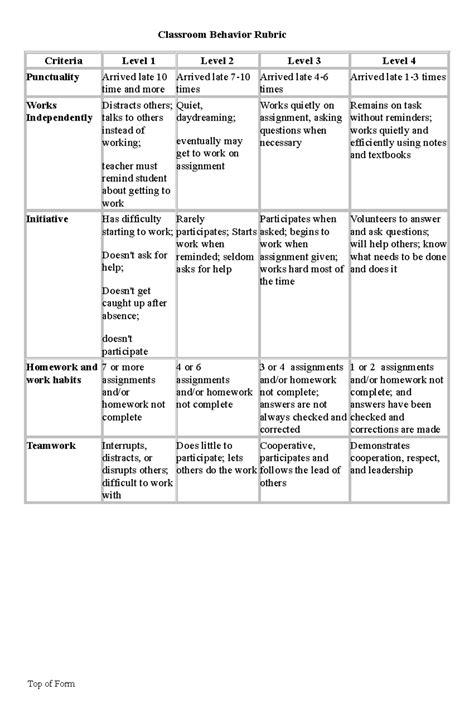 Classroom Behavior Rubric

| Criteria | Level 1 | Level 2 | Level 3 | Level 4 |
|---|---|---|---|---|
| Punctuality | Arrived late 10 time and more | Arrived late 7-10 times | Arrived late 4-6 times | Arrived late 1-3 times |
| Works Independently | Distracts others; talks to others instead of working; teacher must remind student about getting to work | Quiet, daydreaming; eventually may get to work on assignment | Works quietly on assignment, asking questions when necessary | Remains on task without reminders; works quietly and efficiently using notes and textbooks |
| Initiative | Has difficulty starting to work; Doesn't ask for help; Doesn't get caught up after absence; doesn't participate | Rarely participates; Starts work when reminded; seldom asks for help | Participates when asked; begins to work when assignment given; works hard most of the time | Volunteers to answer and ask questions; will help others; know what needs to be done and does it |
| Homework and work habits | 7 or more assignments and/or homework not complete | 4 or 6 assignments and/or homework not complete | 3 or 4 assignments and/or homework not complete; answers are not always checked and corrected | 1 or 2 assignments and/or homework not complete; and answers have been checked and corrections are made |
| Teamwork | Interrupts, distracts, or disrupts others; difficult to work with | Does little to participate; lets others do the work | Cooperative, participates and follows the lead of others | Demonstrates cooperation, respect, and leadership |

Top of Form